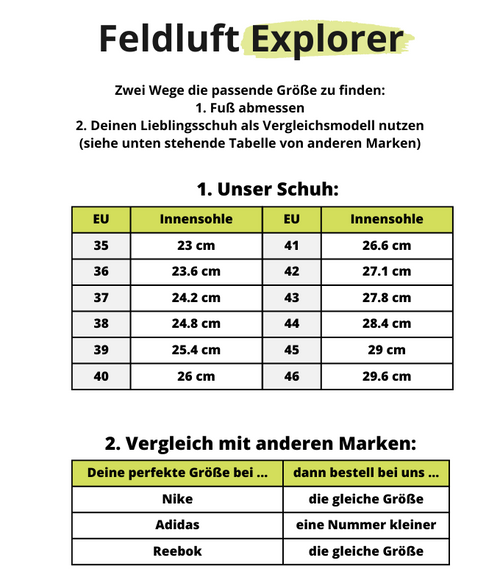 Feldluft Explorer

Zwei Wege die passende Größe zu finden:
1. Fuß abmessen
2. Deinen Lieblingsschuh als Vergleichsmodell nutzen
(siehe unten stehende Tabelle von anderen Marken)

1. Unser Schuh:

| EU | Innensohle | EU | Innensohle |
|---|---|---|---|
| 35 | 23 cm | 41 | 26.6 cm |
| 36 | 23.6 cm | 42 | 27.1 cm |
| 37 | 24.2 cm | 43 | 27.8 cm |
| 38 | 24.8 cm | 44 | 28.4 cm |
| 39 | 25.4 cm | 45 | 29 cm |
| 40 | 26 cm | 46 | 29.6 cm |

2. Vergleich mit anderen Marken:

| Deine perfekte Größe bei ... | dann bestell bei uns ... |
|---|---|
| Nike | die gleiche Größe |
| Adidas | eine Nummer kleiner |
| Reebok | die gleiche Größe |